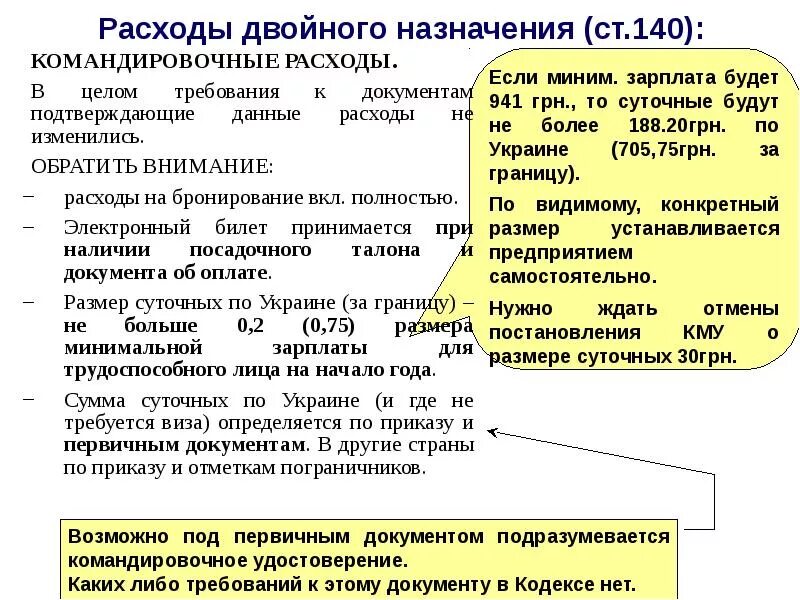 Расходы двойного назначения (ст.140):

КОМАНДИРОВОЧНЫЕ РАСХОДЫ.

В целом требования к документам подтверждающие данные расходы не изменились.

ОБРАТИТЬ ВНИМАНИЕ:

– расходы на бронирование вкл. полностью.

– Электронный билет принимается при наличии посадочного талона и документа об оплате.

– Размер суточных по Украине (за границу) – не больше 0,2 (0,75) размера минимальной зарплаты для трудоспособного лица на начало года.

– Сумма суточных по Украине (и где не требуется виза) определяется по приказу и первичным документам. В другие страны по приказу и отметкам пограничников.

Если миним. зарплата будет 941 грн., то суточные будут не более 188.20грн. по Украине (705,75грн. за границу).

По видимому, конкретный размер устанавливается предприятием самостоятельно.

Нужно ждать отмены постановления КМУ о размере суточных 30грн.

Возможно под первичным документом подразумевается командировочное удостоверение.
Каких либо требований к этому документу в Кодексе нет.